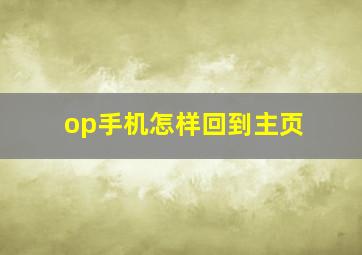 op手机怎样回到主页